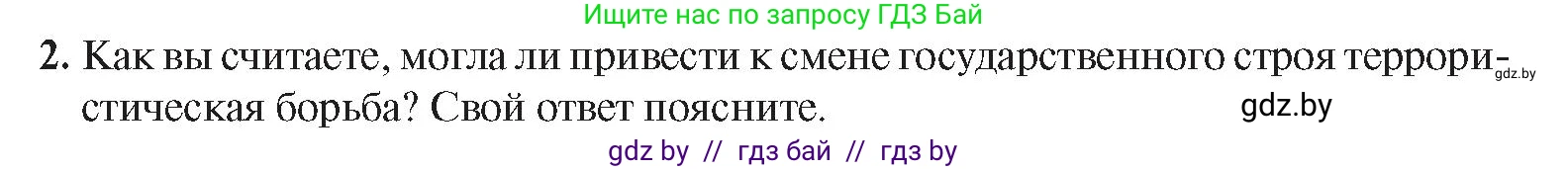 Ищите нас по запросу ГДЗ Бай

2. Как вы считаете, могла ли привести к смене государственного строя террористическая борьба? Свой ответ поясните.

gdz.by

gdz.by

gdz by // гдз бай // гдз by